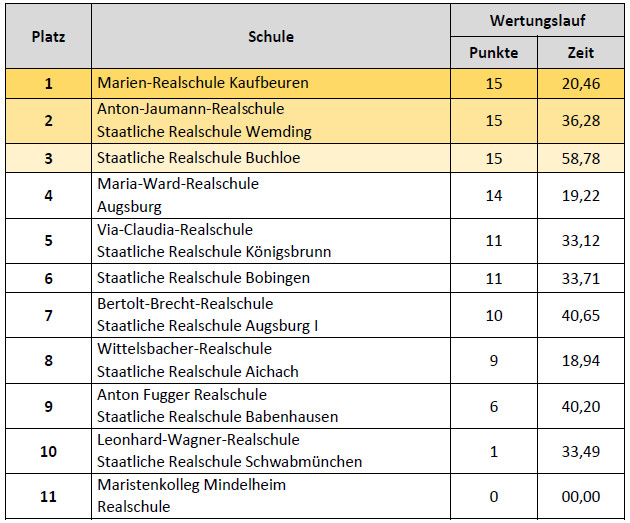 | Platz | Schule | Wertungslauf Punkte | Wertungslauf Zeit |
|---|---|---|---|
| 1 | Marien-Realschule Kaufbeuren | 15 | 20,46 |
| 2 | Anton-Jaumann-Realschule Staatliche Realschule Wemding | 15 | 36,28 |
| 3 | Staatliche Realschule Buchloe | 15 | 58,78 |
| 4 | Maria-Ward-Realschule Augsburg | 14 | 19,22 |
| 5 | Via-Claudia-Realschule Staatliche Realschule Königsbrunn | 11 | 33,12 |
| 6 | Staatliche Realschule Bobingen | 11 | 33,71 |
| 7 | Bertolt-Brecht-Realschule Staatliche Realschule Augsburg I | 10 | 40,65 |
| 8 | Wittelsbacher-Realschule Staatliche Realschule Aichach | 9 | 18,94 |
| 9 | Anton Fugger Realschule Staatliche Realschule Babenhausen | 6 | 40,20 |
| 10 | Leonhard-Wagner-Realschule Staatliche Realschule Schwabmünchen | 1 | 33,49 |
| 11 | Maristenkolleg Mindelheim Realschule | 0 | 00,00 |